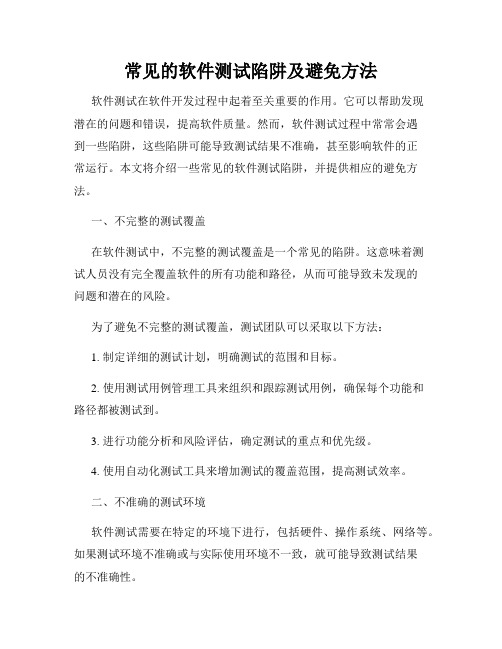 常见的软件测试陷阱及避免方法

软件测试在软件开发过程中起着至关重要的作用。它可以帮助发现潜在的问题和错误，提高软件质量。然而，软件测试过程中常常会遇到一些陷阱，这些陷阱可能导致测试结果不准确，甚至影响软件的正常运行。本文将介绍一些常见的软件测试陷阱，并提供相应的避免方法。

一、不完整的测试覆盖

在软件测试中，不完整的测试覆盖是一个常见的陷阱。这意味着测试人员没有完全覆盖软件的所有功能和路径，从而可能导致未发现的问题和潜在的风险。

为了避免不完整的测试覆盖，测试团队可以采取以下方法：

1. 制定详细的测试计划，明确测试的范围和目标。

2. 使用测试用例管理工具来组织和跟踪测试用例，确保每个功能和路径都被测试到。

3. 进行功能分析和风险评估，确定测试的重点和优先级。

4. 使用自动化测试工具来增加测试的覆盖范围，提高测试效率。

二、不准确的测试环境

软件测试需要在特定的环境下进行，包括硬件、操作系统、网络等。如果测试环境不准确或与实际使用环境不一致，就可能导致测试结果的不准确性。